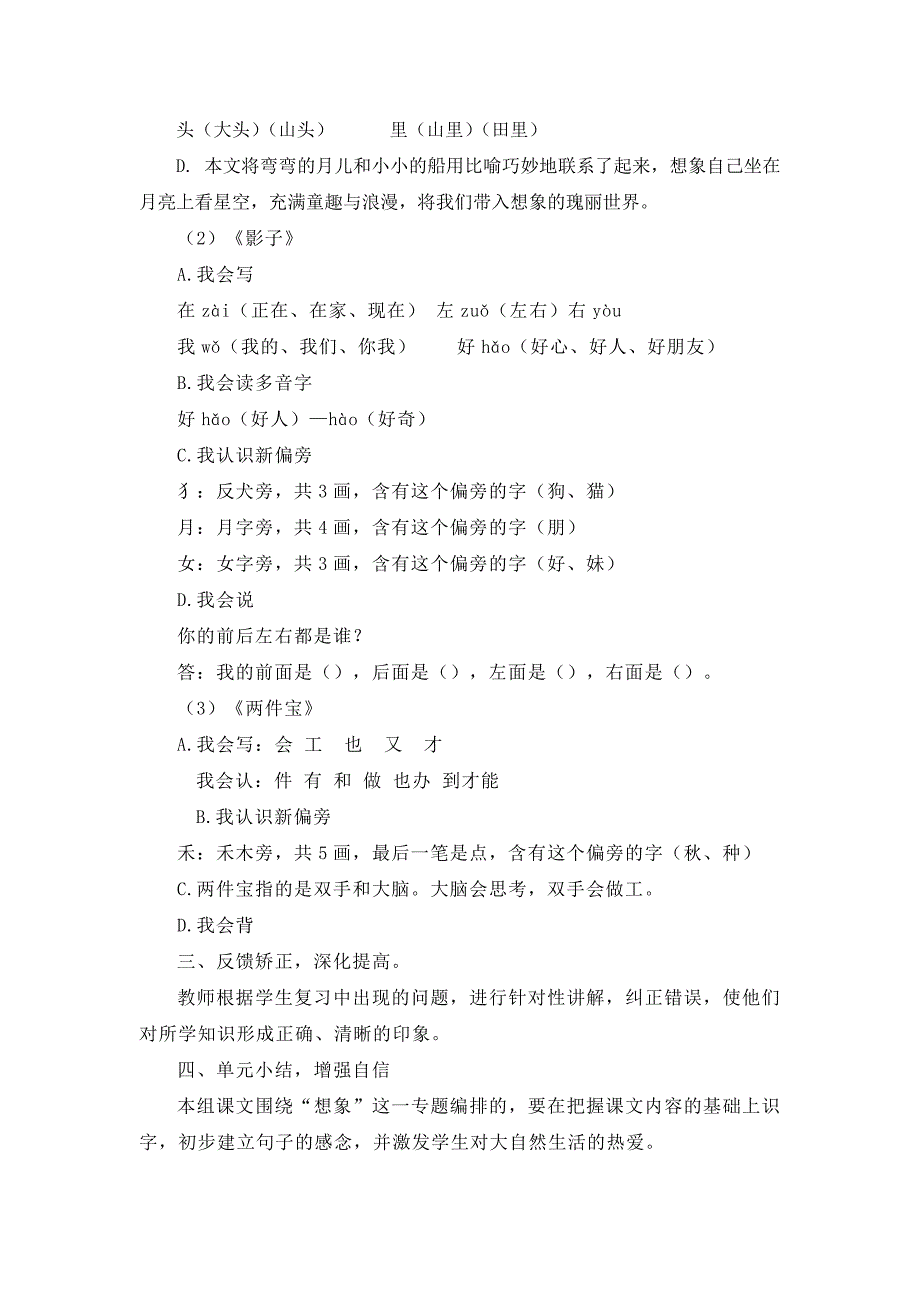 头（大头）（山头）　　　里（山里）（田里）

D. 本文将弯弯的月儿和小小的船用比喻巧妙地联系了起来，想象自己坐在月亮上看星空，充满童趣与浪漫，将我们带入想象的瑰丽世界。

（2）《影子》

A.我会写

在 zài（正在、在家、现在）　左 zuǒ（左右）右 yòu

我 wǒ（我的、我们、你我）　　好 hǎo（好心、好人、好朋友）

B.我会读多音字

好 hǎo（好人）—hào（好奇）

C.我认识新偏旁

犭：反犬旁，共 3 画，含有这个偏旁的字（狗、猫）

月：月字旁，共 4 画，含有这个偏旁的字（朋）

女：女字旁，共 3 画，含有这个偏旁的字（好、妹）

D.我会说

你的前后左右都是谁？

答：我的前面是（），后面是（），左面是（），右面是（）。

（3）《两件宝》

A.我会写：会 工　也　又　才

我会认：件 有 和 做 也办 到才能

B.我认识新偏旁

禾：禾木旁，共 5 画，最后一笔是点，含有这个偏旁的字（秋、种）

C.两件宝指的是双手和大脑。大脑会思考，双手会做工。

D.我会背

三、反馈矫正，深化提高。

教师根据学生复习中出现的问题，进行针对性讲解，纠正错误，使他们对所学知识形成正确、清晰的印象。

四、单元小结，增强自信

本组课文围绕“想象”这一专题编排的，要在把握课文内容的基础上识字，初步建立句子的感念，并激发学生对大自然生活的热爱。